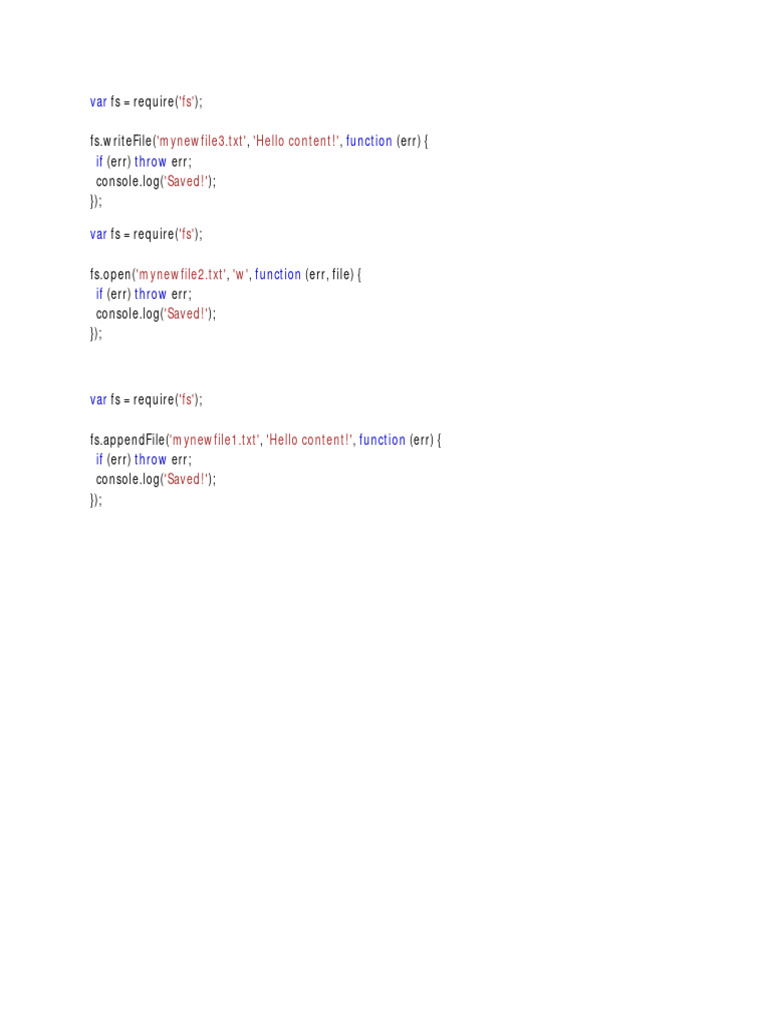 var fs = require('fs');

fs.writeFile('mynewfile3.txt', 'Hello content!', function (err) {
  if (err) throw err;
  console.log('Saved!');
});

var fs = require('fs');

fs.open('mynewfile2.txt', 'w', function (err, file) {
  if (err) throw err;
  console.log('Saved!');
});

var fs = require('fs');

fs.appendFile('mynewfile1.txt', 'Hello content!', function (err) {
  if (err) throw err;
  console.log('Saved!');
});